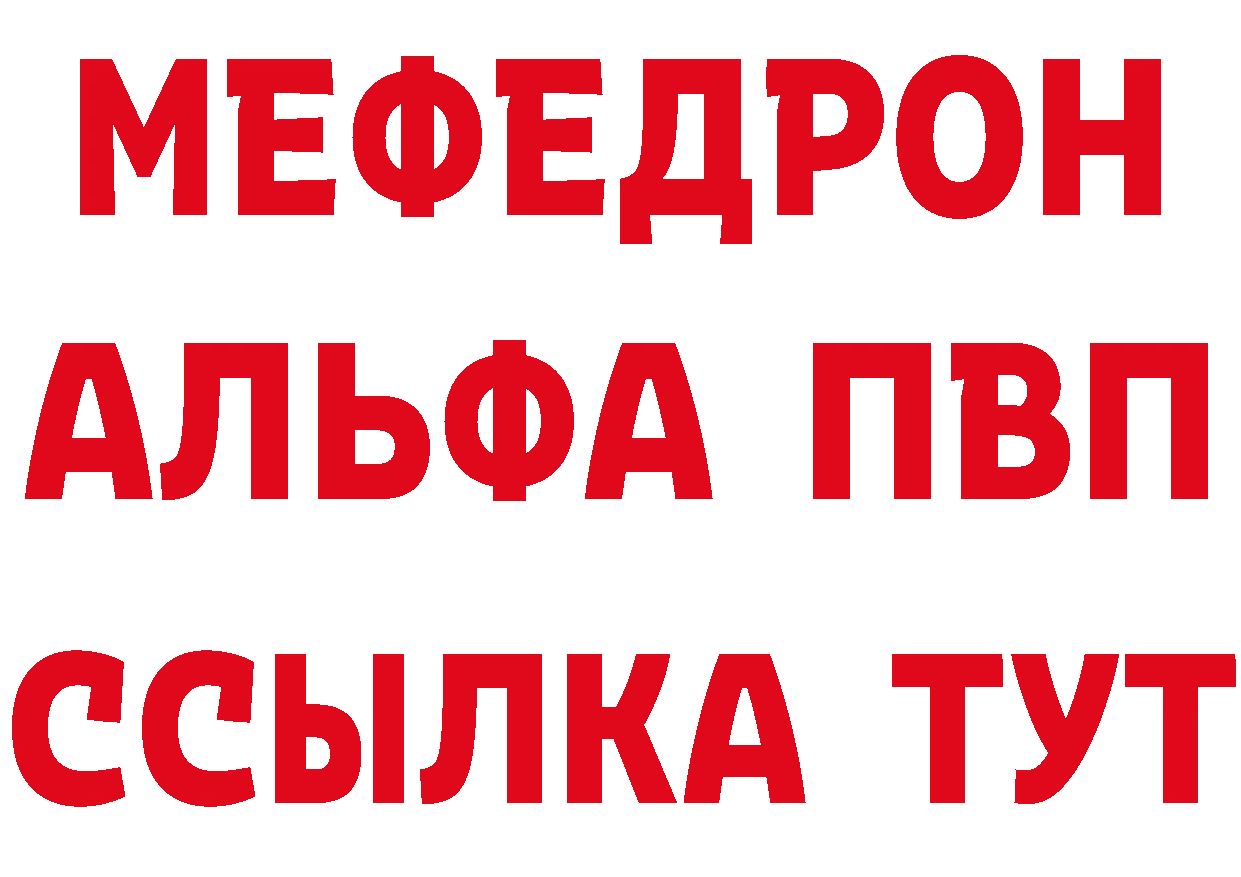 МЕФЕДРОН
АЛЬФА ПВП
ССЫЛКА ТУТ